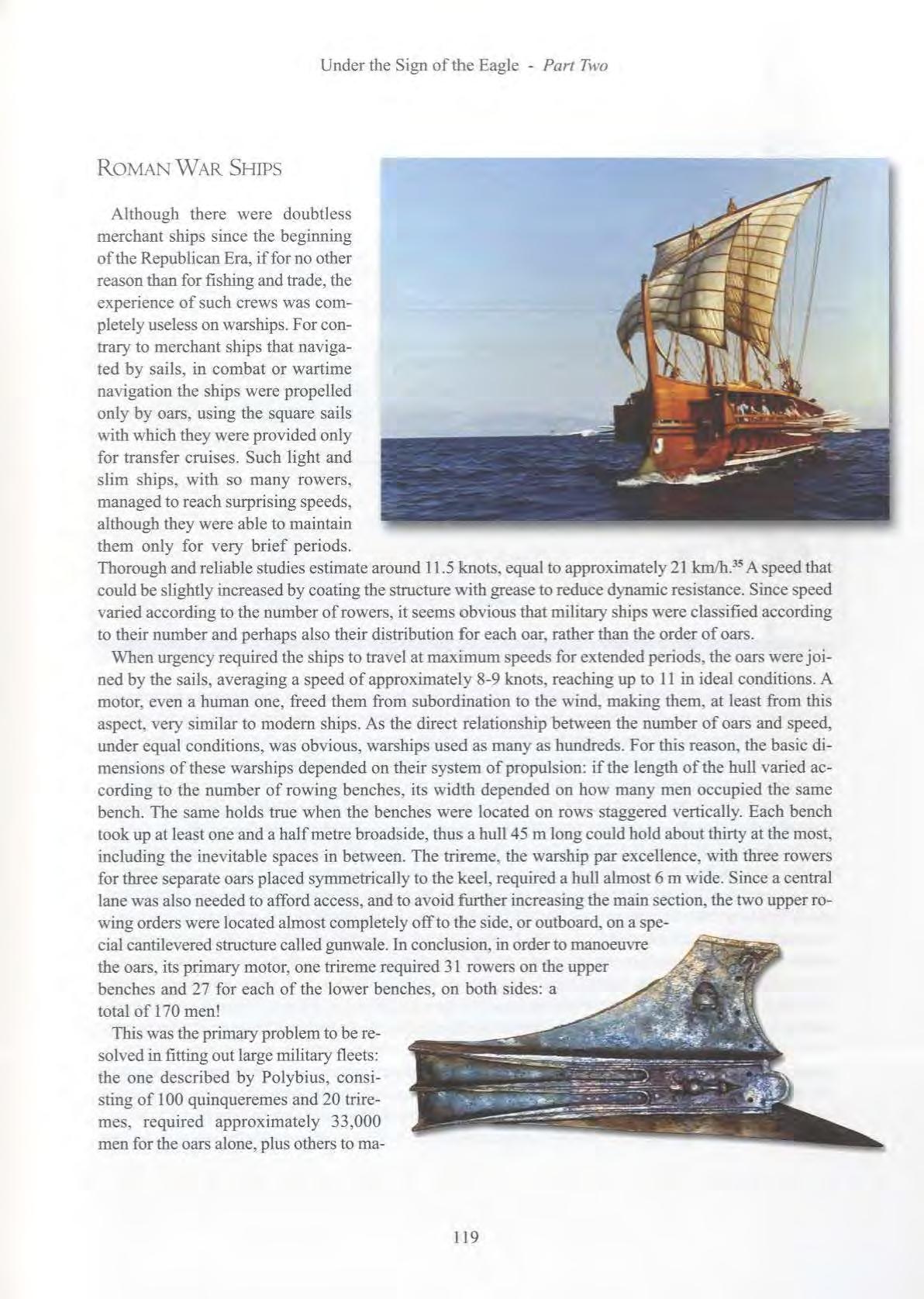 Under the Sign of the Eagle - Part Two

ROMAN WAR SHIPS

Although there were doubtless merchant ships since the beginning of the Republican Era, if for no other reason than for fishing and trade, the experience of such crews was completely useless on warships. For contrary to merchant ships that navigated by sails, in combat or wartime navigation the ships were propelled only by oars, using the square sails with which they were provided only for transfer cruises. Such light and slim ships, with so many rowers, managed to reach surprising speeds, although they were able to maintain them only for very brief periods. Thorough and reliable studies estimate around 11.5 knots, equal to approximately 21 km/h.$^{35}$ A speed that could be slightly increased by coating the structure with grease to reduce dynamic resistance. Since speed varied according to the number of rowers, it seems obvious that military ships were classified according to their number and perhaps also their distribution for each oar, rather than the order of oars.

When urgency required the ships to travel at maximum speeds for extended periods, the oars were joined by the sails, averaging a speed of approximately 8-9 knots, reaching up to 11 in ideal conditions. A motor, even a human one, freed them from subordination to the wind, making them, at least from this aspect, very similar to modern ships. As the direct relationship between the number of oars and speed, under equal conditions, was obvious, warships used as many as hundreds. For this reason, the basic dimensions of these warships depended on their system of propulsion: if the length of the hull varied according to the number of rowing benches, its width depended on how many men occupied the same bench. The same holds true when the benches were located on rows staggered vertically. Each bench took up at least one and a half metre broadside, thus a hull 45 m long could hold about thirty at the most, including the inevitable spaces in between. The trireme, the warship par excellence, with three rowers for three separate oars placed symmetrically to the keel, required a hull almost 6 m wide. Since a central lane was also needed to afford access, and to avoid further increasing the main section, the two upper rowing orders were located almost completely off to the side, or outboard, on a special cantilevered structure called gunwale. In conclusion, in order to manoeuvre the oars, its primary motor, one trireme required 31 rowers on the upper benches and 27 for each of the lower benches, on both sides: a total of 170 men!

This was the primary problem to be resolved in fitting out large military fleets: the one described by Polybius, consisting of 100 quinqueremes and 20 triremes, required approximately 33,000 men for the oars alone, plus others to ma-

119